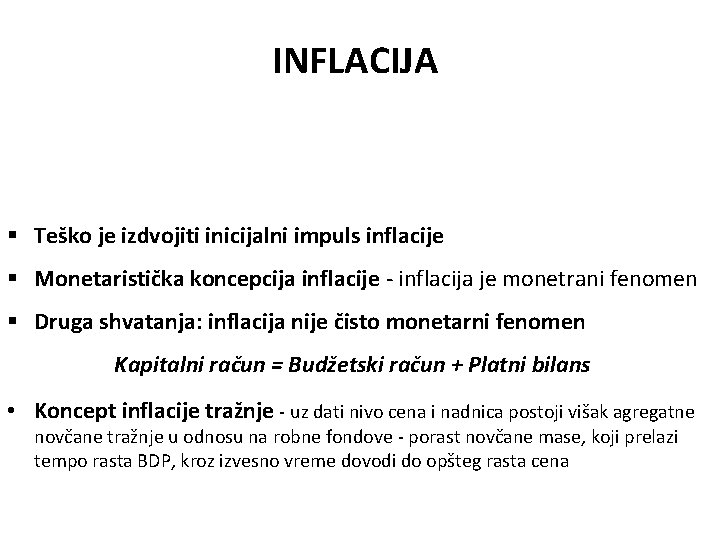 INFLACIJA

▪ Teško je izdvojiti inicijalni impuls inflacije

▪ Monetaristička koncepcija inflacije - inflacija je monetrani fenomen

▪ Druga shvatanja: inflacija nije čisto monetarni fenomen

Kapitalni račun = Budžetski račun + Platni bilans

• Koncept inflacije tražnje - uz dati nivo cena i nadnica postoji višak agregatne novčane tražnje u odnosu na robne fondove - porast novčane mase, koji prelazi tempo rasta BDP, kroz izvesno vreme dovodi do opšteg rasta cena